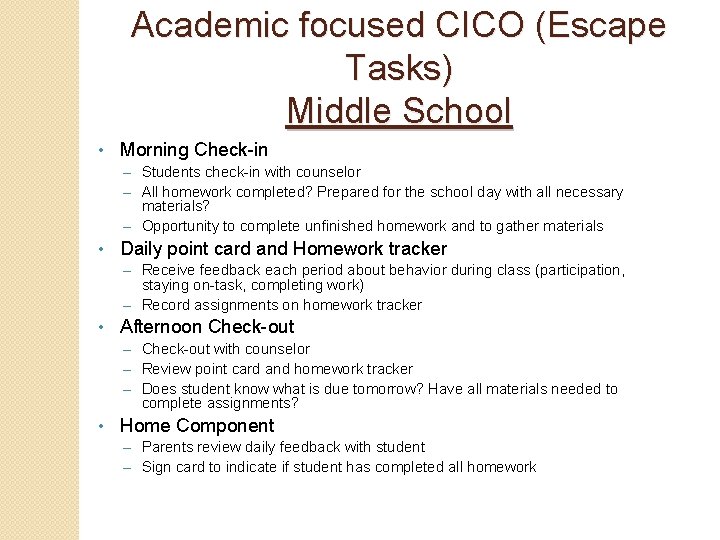 Academic focused CICO (Escape Tasks)
Middle School

• Morning Check-in
– Students check-in with counselor
– All homework completed? Prepared for the school day with all necessary materials?
– Opportunity to complete unfinished homework and to gather materials
• Daily point card and Homework tracker
– Receive feedback each period about behavior during class (participation, staying on-task, completing work)
– Record assignments on homework tracker
• Afternoon Check-out
– Check-out with counselor
– Review point card and homework tracker
– Does student know what is due tomorrow? Have all materials needed to complete assignments?
• Home Component
– Parents review daily feedback with student
– Sign card to indicate if student has completed all homework